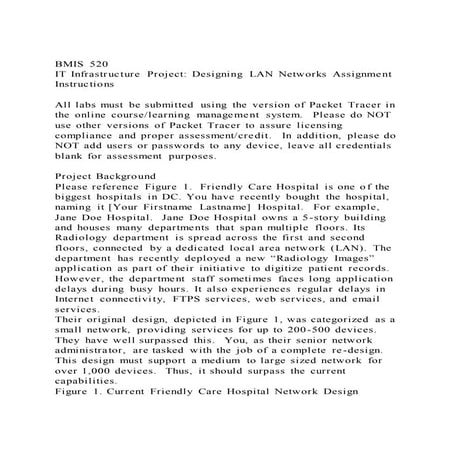 BMIS 520
IT Infrastructure Project: Designing LAN Networks Assignment Instructions

All labs must be submitted using the version of Packet Tracer in the online course/learning management system. Please do NOT use other versions of Packet Tracer to assure licensing compliance and proper assessment/credit. In addition, please do NOT add users or passwords to any device, leave all credentials blank for assessment purposes.

Project Background
Please reference Figure 1. Friendly Care Hospital is one of the biggest hospitals in DC. You have recently bought the hospital, naming it [Your Firstname Lastname] Hospital. For example, Jane Doe Hospital. Jane Doe Hospital owns a 5-story building and houses many departments that span multiple floors. Its Radiology department is spread across the first and second floors, connected by a dedicated local area network (LAN). The department has recently deployed a new "Radiology Images" application as part of their initiative to digitize patient records. However, the department staff sometimes faces long application delays during busy hours. It also experiences regular delays in Internet connectivity, FTPS services, web services, and email services.
Their original design, depicted in Figure 1, was categorized as a small network, providing services for up to 200-500 devices. They have well surpassed this. You, as their senior network administrator, are tasked with the job of a complete re-design. This design must support a medium to large sized network for over 1,000 devices. Thus, it should surpass the current capabilities.
Figure 1. Current Friendly Care Hospital Network Design